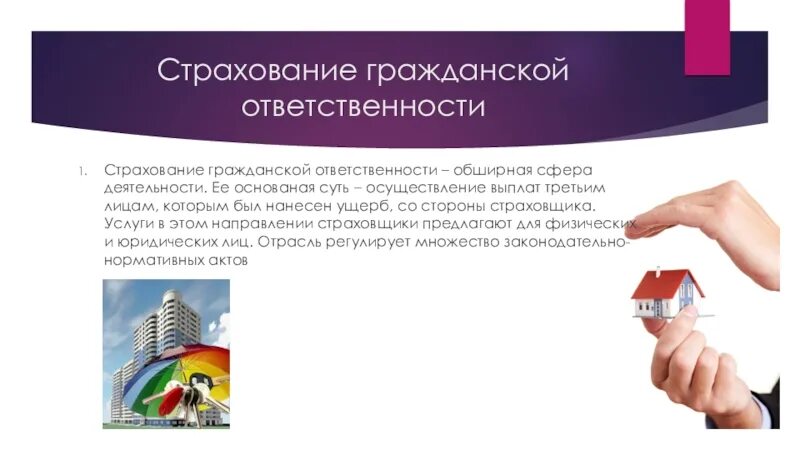 Страхование гражданской ответственности

1. Страхование гражданской ответственности – обширная сфера деятельности. Ее основаная суть – осуществление выплат третьим лицам, которым был нанесен ущерб, со стороны страховщика. Услуги в этом направлении страховщики предлагают для физических и юридических лиц. Отрасль регулирует множество законодательно-нормативных актов